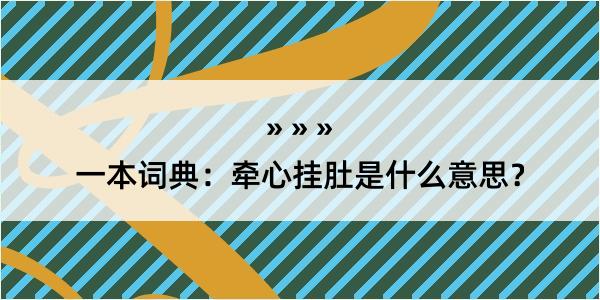 » » »

一本词典：牵心挂肚是什么意思？